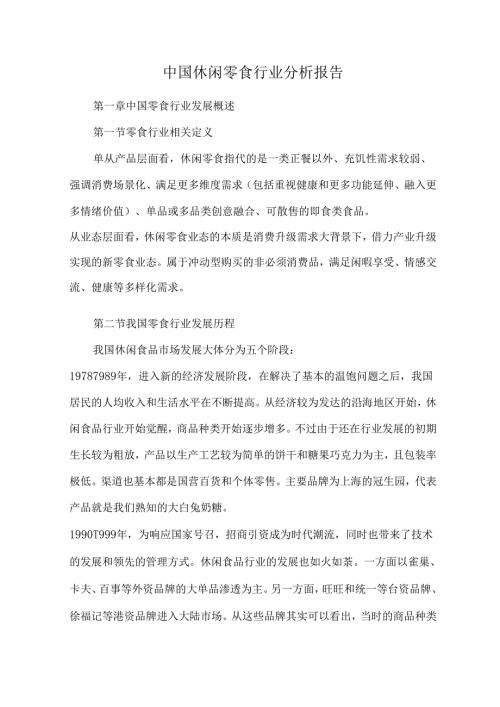 中国休闲零食行业分析报告

第一章中国零食行业发展概述

第一节零食行业相关定义

单从产品层面看，休闲零食指代的是一类正餐以外、充饥性需求较弱、强调消费场景化、满足更多维度需求（包括重视健康和更多功能延伸、融入更多情绪价值）、单品或多品类创意融合、可散售的即食类食品。

从业态层面看，休闲零食业态的本质是消费升级需求大背景下，借力产业升级实现的新零食业态。属于冲动型购买的非必须消费品，满足闲暇享受、情感交流、健康等多样化需求。

第二节我国零食行业发展历程

我国休闲食品市场发展大体分为五个阶段：

19787989年，进入新的经济发展阶段，在解决了基本的温饱问题之后，我国居民的人均收入和生活水平在不断提高。从经济较为发达的沿海地区开始，休闲食品行业开始觉醒，商品种类开始逐步增多。不过由于还在行业发展的初期生长较为粗放，产品以生产工艺较为简单的饼干和糖果巧克力为主，且包装率极低。渠道也基本都是国营百货和个体零售。主要品牌为上海的冠生园，代表产品就是我们熟知的大白兔奶糖。

1990T999年，为响应国家号召，招商引资成为时代潮流，同时也带来了技术的发展和领先的管理方式。休闲食品行业的发展也如火如荼。一方面以雀巢、卡夫、百事等外资品牌的大单品渗透为主。另一方面，旺旺和统一等台资品牌、徐福记等港资品牌进入大陆市场。从这些品牌其实可以看出，当时的商品种类